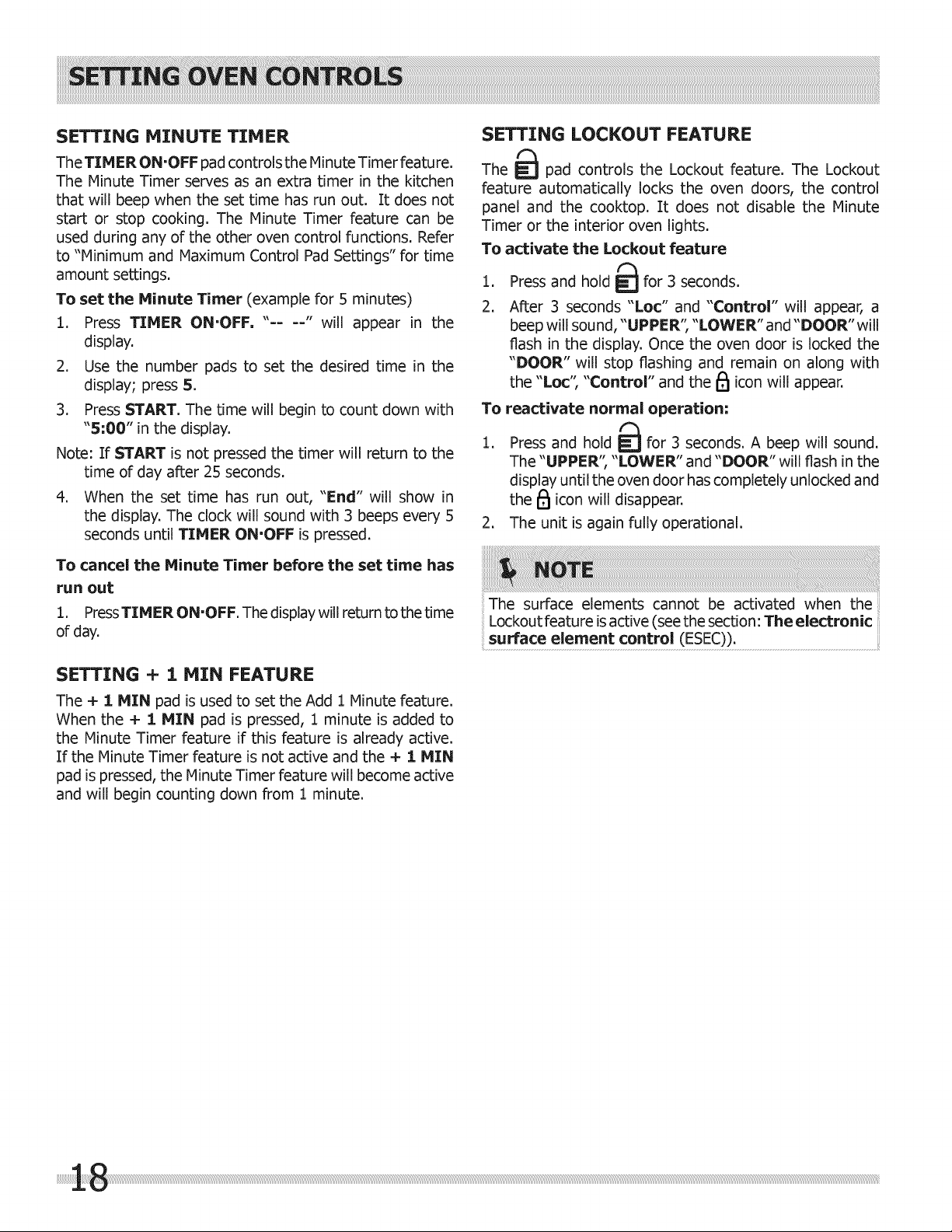 SETTING OVEN CONTROLS

SETTING MINUTE TIMER

The TIMER ON·OFF pad controls the Minute Timer feature. The Minute Timer serves as an extra timer in the kitchen that will beep when the set time has run out. It does not start or stop cooking. The Minute Timer feature can be used during any of the other oven control functions. Refer to "Minimum and Maximum Control Pad Settings" for time amount settings.

To set the Minute Timer (example for 5 minutes)

1. Press TIMER ON·OFF. "-- --" will appear in the display.

2. Use the number pads to set the desired time in the display; press 5.

3. Press START. The time will begin to count down with "5:00" in the display.

Note: If START is not pressed the timer will return to the time of day after 25 seconds.

4. When the set time has run out, "End" will show in the display. The clock will sound with 3 beeps every 5 seconds until TIMER ON·OFF is pressed.

To cancel the Minute Timer before the set time has run out

1. Press TIMER ON·OFF. The display will return to the time of day.

SETTING + 1 MIN FEATURE

The + 1 MIN pad is used to set the Add 1 Minute feature. When the + 1 MIN pad is pressed, 1 minute is added to the Minute Timer feature if this feature is already active. If the Minute Timer feature is not active and the + 1 MIN pad is pressed, the Minute Timer feature will become active and will begin counting down from 1 minute.

SETTING LOCKOUT FEATURE

The pad controls the Lockout feature. The Lockout feature automatically locks the oven doors, the control panel and the cooktop. It does not disable the Minute Timer or the interior oven lights.

To activate the Lockout feature

1. Press and hold for 3 seconds.

2. After 3 seconds "Loc" and "Control" will appear, a beep will sound, "UPPER", "LOWER" and "DOOR" will flash in the display. Once the oven door is locked the "DOOR" will stop flashing and remain on along with the "Loc", "Control" and the icon will appear.

To reactivate normal operation:

1. Press and hold for 3 seconds. A beep will sound. The "UPPER", "LOWER" and "DOOR" will flash in the display until the oven door has completely unlocked and the icon will disappear.

2. The unit is again fully operational.

NOTE

The surface elements cannot be activated when the Lockout feature is active (see the section: The electronic surface element control (ESEC)).

18